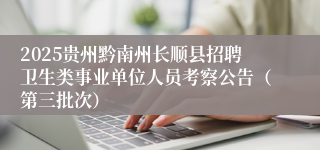 2025贵州黔南州长顺县招聘卫生类事业单位人员考察公告（第三批次）